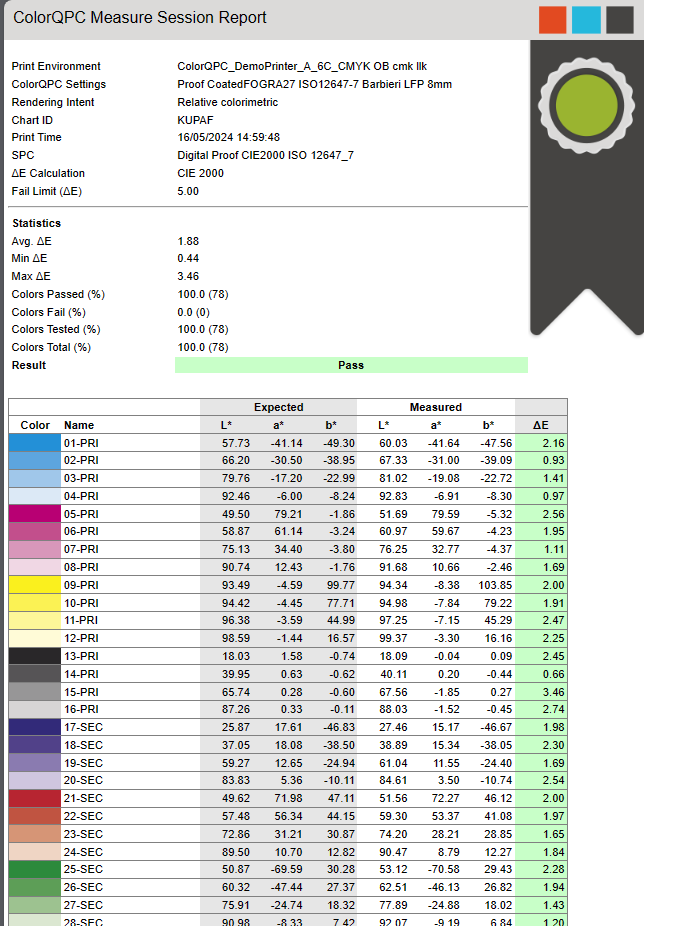 ColorQPC Measure Session Report

| | |
|---|---|
| Print Environment | ColorQPC_DemoPrinter_A_6C_CMYK OB cmk llk |
| ColorQPC Settings | Proof CoatedFOGRA27 ISO12647-7 Barbieri LFP 8mm |
| Rendering Intent | Relative colorimetric |
| Chart ID | KUPAF |
| Print Time | 16/05/2024 14:59:48 |
| SPC | Digital Proof CIE2000 ISO 12647_7 |
| ΔE Calculation | CIE 2000 |
| Fail Limit (ΔE) | 5.00 |

Statistics

| | |
|---|---|
| Avg. ΔE | 1.88 |
| Min ΔE | 0.44 |
| Max ΔE | 3.46 |
| Colors Passed (%) | 100.0 (78) |
| Colors Fail (%) | 0.0 (0) |
| Colors Tested (%) | 100.0 (78) |
| Colors Total (%) | 100.0 (78) |
| Result | Pass |

| Color | Name | Expected L* | Expected a* | Expected b* | Measured L* | Measured a* | Measured b* | ΔE |
|---|---|---|---|---|---|---|---|---|
| | 01-PRI | 57.73 | -41.14 | -49.30 | 60.03 | -41.64 | -47.56 | 2.16 |
| | 02-PRI | 66.20 | -30.50 | -38.95 | 67.33 | -31.00 | -39.09 | 0.93 |
| | 03-PRI | 79.76 | -17.20 | -22.99 | 81.02 | -19.08 | -22.72 | 1.41 |
| | 04-PRI | 92.46 | -6.00 | -8.24 | 92.83 | -6.91 | -8.30 | 0.97 |
| | 05-PRI | 49.50 | 79.21 | -1.86 | 51.69 | 79.59 | -5.32 | 2.56 |
| | 06-PRI | 58.87 | 61.14 | -3.24 | 60.97 | 59.67 | -4.23 | 1.95 |
| | 07-PRI | 75.13 | 34.40 | -3.80 | 76.25 | 32.77 | -4.37 | 1.11 |
| | 08-PRI | 90.74 | 12.43 | -1.76 | 91.68 | 10.66 | -2.46 | 1.69 |
| | 09-PRI | 93.49 | -4.59 | 99.77 | 94.34 | -8.38 | 103.85 | 2.00 |
| | 10-PRI | 94.42 | -4.45 | 77.71 | 94.98 | -7.84 | 79.22 | 1.91 |
| | 11-PRI | 96.38 | -3.59 | 44.99 | 97.25 | -7.15 | 45.29 | 2.47 |
| | 12-PRI | 98.59 | -1.44 | 16.57 | 99.37 | -3.30 | 16.16 | 2.25 |
| | 13-PRI | 18.03 | 1.58 | -0.74 | 18.09 | -0.04 | 0.09 | 2.45 |
| | 14-PRI | 39.95 | 0.63 | -0.62 | 40.11 | 0.20 | -0.44 | 0.66 |
| | 15-PRI | 65.74 | 0.28 | -0.60 | 67.56 | -1.85 | 0.27 | 3.46 |
| | 16-PRI | 87.26 | 0.33 | -0.11 | 88.03 | -1.52 | -0.45 | 2.74 |
| | 17-SEC | 25.87 | 17.61 | -46.83 | 27.46 | 15.17 | -46.67 | 1.98 |
| | 18-SEC | 37.05 | 18.08 | -38.50 | 38.89 | 15.34 | -38.05 | 2.30 |
| | 19-SEC | 59.27 | 12.65 | -24.94 | 61.04 | 11.55 | -24.40 | 1.69 |
| | 20-SEC | 83.83 | 5.36 | -10.11 | 84.61 | 3.50 | -10.74 | 2.54 |
| | 21-SEC | 49.62 | 71.98 | 47.11 | 51.56 | 72.27 | 46.12 | 2.00 |
| | 22-SEC | 57.48 | 56.34 | 44.15 | 59.30 | 53.37 | 41.08 | 1.97 |
| | 23-SEC | 72.86 | 31.21 | 30.87 | 74.20 | 28.21 | 28.85 | 1.65 |
| | 24-SEC | 89.50 | 10.70 | 12.82 | 90.47 | 8.79 | 12.27 | 1.84 |
| | 25-SEC | 50.87 | -69.59 | 30.28 | 53.12 | -70.58 | 29.43 | 2.28 |
| | 26-SEC | 60.32 | -47.44 | 27.37 | 62.51 | -46.13 | 26.82 | 1.94 |
| | 27-SEC | 75.91 | -24.74 | 18.32 | 77.89 | -24.88 | 18.02 | 1.43 |
| | 28-SEC | 90.98 | -8.33 | 7.42 | 92.07 | -9.19 | 6.84 | 1.20 |